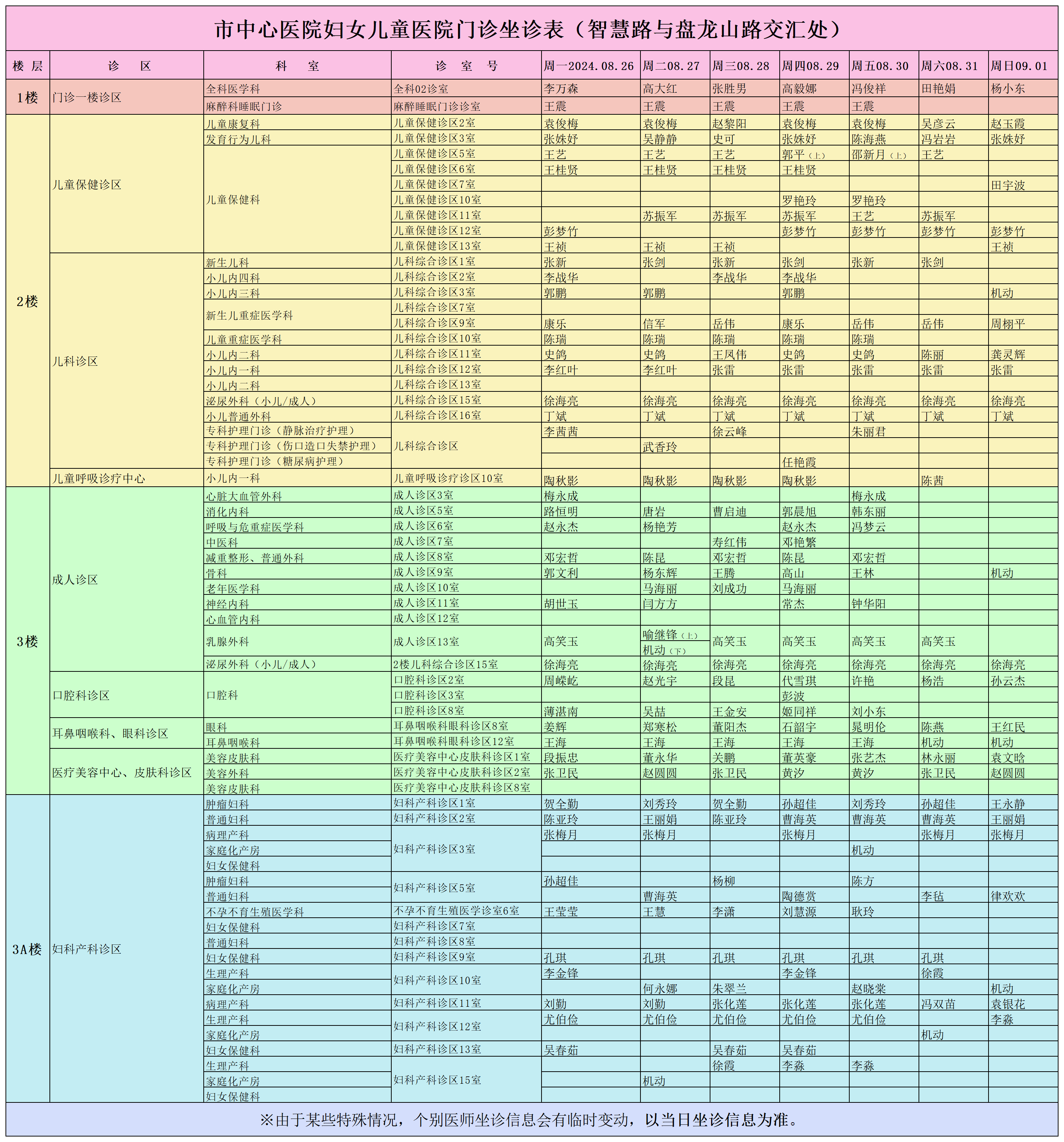 市中心医院妇女儿童医院门诊坐诊表（智慧路与盘龙山路交汇处）

| 楼层 | 诊区 | 科室 | 诊室号 | 周一2024.08.26 | 周二08.27 | 周三08.28 | 周四08.29 | 周五08.30 | 周六08.31 | 周日09.01 |
|---|---|---|---|---|---|---|---|---|---|---|
| 1楼 | 门诊一楼诊区 | 全科医学科 | 全科02诊室 | 李万森 | 高大红 | 张胜男 | 高毅娜 | 冯俊祥 | 田艳娟 | 杨小东 |
| | | 麻醉科睡眠门诊 | 麻醉睡眠门诊诊室 | 王震 | 王震 | 王震 | 王震 | 王震 | | |
| 2楼 | 儿童保健诊区 | 儿童康复科 | 儿童保健诊区2室 | 袁俊梅 | 袁俊梅 | 赵黎阳 | 袁俊梅 | 袁俊梅 | 吴彦云 | 赵玉霞 |
| | | 发育行为儿科 | 儿童保健诊区3室 | 张姝妤 | 吴静静 | 史可 | 张姝妤 | 陈海燕 | 冯岩岩 | 张姝妤 |
| | | 儿童保健科 | 儿童保健诊区5室 | 王艺 | 王艺 | 王艺 | 郭平（上） | 邵新月（上） | 王艺 | |
| | | | 儿童保健诊区6室 | 王桂贤 | 王桂贤 | 王桂贤 | 王桂贤 | | | |
| | | | 儿童保健诊区7室 | | | | | | | 田宇波 |
| | | | 儿童保健诊区10室 | | | | 罗艳玲 | 罗艳玲 | | |
| | | | 儿童保健诊区11室 | | 苏振军 | 苏振军 | 苏振军 | 王艺 | 苏振军 | |
| | | | 儿童保健诊区12室 | 彭梦竹 | | | 彭梦竹 | 彭梦竹 | 彭梦竹 | 彭梦竹 |
| | | | 儿童保健诊区13室 | 王祯 | 王祯 | 王祯 | | | | 王祯 |
| | 儿科诊区 | 新生儿科 | 儿科综合诊区1室 | 张新 | 张剑 | 张新 | 张剑 | 张新 | 张剑 | |
| | | 小儿内四科 | 儿科综合诊区2室 | 李战华 | | 李战华 | 李战华 | | | |
| | | 小儿内三科 | 儿科综合诊区3室 | 郭鹏 | 郭鹏 | | 郭鹏 | | | 机动 |
| | | 新生儿重症医学科 | 儿科综合诊区7室 | | | | | | | |
| | | | 儿科综合诊区9室 | 康乐 | 信军 | 岳伟 | 康乐 | 岳伟 | 岳伟 | 周栩平 |
| | | 儿童重症医学科 | 儿科综合诊区10室 | 陈瑞 | 陈瑞 | 陈瑞 | 陈瑞 | 陈瑞 | | |
| | | 小儿内二科 | 儿科综合诊区11室 | 史鸽 | 史鸽 | 王凤伟 | 史鸽 | 史鸽 | 陈丽 | 龚灵辉 |
| | | 小儿内一科 | 儿科综合诊区12室 | 李红叶 | 李红叶 | 张雷 | 张雷 | 张雷 | 张雷 | 张雷 |
| | | 小儿内二科 | 儿科综合诊区13室 | | | | | | | |
| | | 泌尿外科（小儿/成人） | 儿科综合诊区15室 | 徐海亮 | 徐海亮 | 徐海亮 | 徐海亮 | 徐海亮 | 徐海亮 | 徐海亮 |
| | | 小儿普通外科 | 儿科综合诊区16室 | 丁斌 | 丁斌 | 丁斌 | 丁斌 | 丁斌 | 丁斌 | 丁斌 |
| | | 专科护理门诊（静脉治疗护理） | 儿科综合诊区 | 李茜茜 | | 徐云峰 | | 朱丽君 | | |
| | | 专科护理门诊（伤口造口失禁护理） | | | 武香玲 | | | | | |
| | | 专科护理门诊（糖尿病护理） | | | | | 任艳霞 | | | |
| | 儿童呼吸诊疗中心 | 小儿内一科 | 儿童呼吸诊疗诊区10室 | 陶秋影 | 陶秋影 | 陶秋影 | 陶秋影 | | 陈茜 | |
| 3楼 | 成人诊区 | 心脏大血管外科 | 成人诊区3室 | 梅永成 | | | | 梅永成 | | |
| | | 消化内科 | 成人诊区5室 | 路恒明 | 唐岩 | 曹启迪 | 郭晨旭 | 韩东丽 | | |
| | | 呼吸与危重症医学科 | 成人诊区6室 | 赵永杰 | 杨艳芳 | | 赵永杰 | 冯梦云 | | |
| | | 中医科 | 成人诊区7室 | | | 寿红伟 | 邓艳繁 | | | |
| | | 减重整形、普通外科 | 成人诊区8室 | 邓宏哲 | 陈昆 | 邓宏哲 | 陈昆 | 邓宏哲 | | |
| | | 骨科 | 成人诊区9室 | 郭文利 | 杨东辉 | 王腾 | 高山 | 王林 | | 机动 |
| | | 老年医学科 | 成人诊区10室 | | 马海丽 | 刘成功 | 马海丽 | | | |
| | | 神经内科 | 成人诊区11室 | 胡世玉 | 闫方方 | | 常杰 | 钟华阳 | | |
| | | 心血管内科 | 成人诊区12室 | | | | | | | |
| | | 乳腺外科 | 成人诊区13室 | 高笑玉 | 喻继锋（上） 机动（下） | 高笑玉 | 高笑玉 | 高笑玉 | 高笑玉 | |
| | | 泌尿外科（小儿/成人） | 2楼儿科综合诊区15室 | 徐海亮 | 徐海亮 | 徐海亮 | 徐海亮 | 徐海亮 | 徐海亮 | 徐海亮 |
| | 口腔科诊区 | 口腔科 | 口腔科诊区2室 | 周嵘屹 | 赵光宇 | 段昆 | 代雪琪 | 许艳 | 杨浩 | 孙云杰 |
| | | | 口腔科诊区3室 | | | | 彭波 | | | |
| | | | 口腔科诊区8室 | 薄湛南 | 吴喆 | 王金安 | 姬同祥 | 刘小东 | | |
| | 耳鼻咽喉科、眼科诊区 | 眼科 | 耳鼻咽喉科眼科诊区8室 | 姜辉 | 郑寒松 | 董阳杰 | 石韶宇 | 晁明伦 | 陈燕 | 王红民 |
| | | 耳鼻咽喉科 | 耳鼻咽喉科眼科诊区12室 | 王海 | 王海 | 王海 | 王海 | 王海 | 机动 | 机动 |
| | 医疗美容中心、皮肤科诊区 | 美容皮肤科 | 医疗美容中心皮肤科诊区1室 | 段振忠 | 董永华 | 关鹏 | 董英豪 | 张艺杰 | 林永丽 | 袁文晗 |
| | | 美容外科 | 医疗美容中心皮肤科诊区2室 | 张卫民 | 赵圆圆 | 张卫民 | 黄汐 | 黄汐 | 张卫民 | 赵圆圆 |
| | | 美容皮肤科 | 医疗美容中心皮肤科诊区8室 | | | | | | | |
| 3A楼 | 妇科产科诊区 | 肿瘤妇科 | 妇科产科诊区1室 | 贺全勤 | 刘秀玲 | 贺全勤 | 孙超佳 | 刘秀玲 | 孙超佳 | 王永静 |
| | | 普通妇科 | 妇科产科诊区2室 | 陈亚玲 | 王丽娟 | 陈亚玲 | 曹海英 | 曹海英 | 曹海英 | 王丽娟 |
| | | 病理产科 | 妇科产科诊区3室 | 张梅月 | 张梅月 | | 张梅月 | | 张梅月 | 张梅月 |
| | | 家庭化产房 | | | | | | 机动 | | |
| | | 妇女保健科 | | | | | | | | |
| | | 肿瘤妇科 | 妇科产科诊区5室 | 孙超佳 | | 杨柳 | | 陈方 | | |
| | | 普通妇科 | | | 曹海英 | | 陶德赏 | | 李毡 | 律欢欢 |
| | | 不孕不育生殖医学科 | 不孕不育生殖医学诊室6室 | 王莹莹 | 王慧 | 李潇 | 刘慧源 | 耿玲 | | |
| | | 妇女保健科 | 妇科产科诊区7室 | | | | | | | |
| | | 普通妇科 | 妇科产科诊区8室 | | | | | | | |
| | | 妇女保健科 | 妇科产科诊区9室 | 孔琪 | 孔琪 | 孔琪 | 孔琪 | 孔琪 | 孔琪 | |
| | | 生理产科 | 妇科产科诊区10室 | 李金锋 | | | 李金锋 | | 徐霞 | |
| | | 家庭化产房 | | | 何永娜 | 朱翠兰 | | 赵晓棠 | | 机动 |
| | | 病理产科 | 妇科产科诊区11室 | 刘勤 | 刘勤 | 张化莲 | 张化莲 | 张化莲 | 冯双苗 | 袁银花 |
| | | 生理产科 | 妇科产科诊区12室 | 尤伯俭 | 尤伯俭 | 尤伯俭 | 尤伯俭 | 尤伯俭 | | 李淼 |
| | | 家庭化产房 | | | | | | | 机动 | |
| | | 妇女保健科 | 妇科产科诊区13室 | 吴春茹 | | 吴春茹 | 吴春茹 | | | |
| | | 生理产科 | 妇科产科诊区15室 | | | 徐霞 | 李淼 | 李淼 | | |
| | | 家庭化产房 | | | 机动 | | | | | |
| | | 妇女保健科 | | | | | | | | |

※由于某些特殊情况，个别医师坐诊信息会有临时变动，以当日坐诊信息为准。